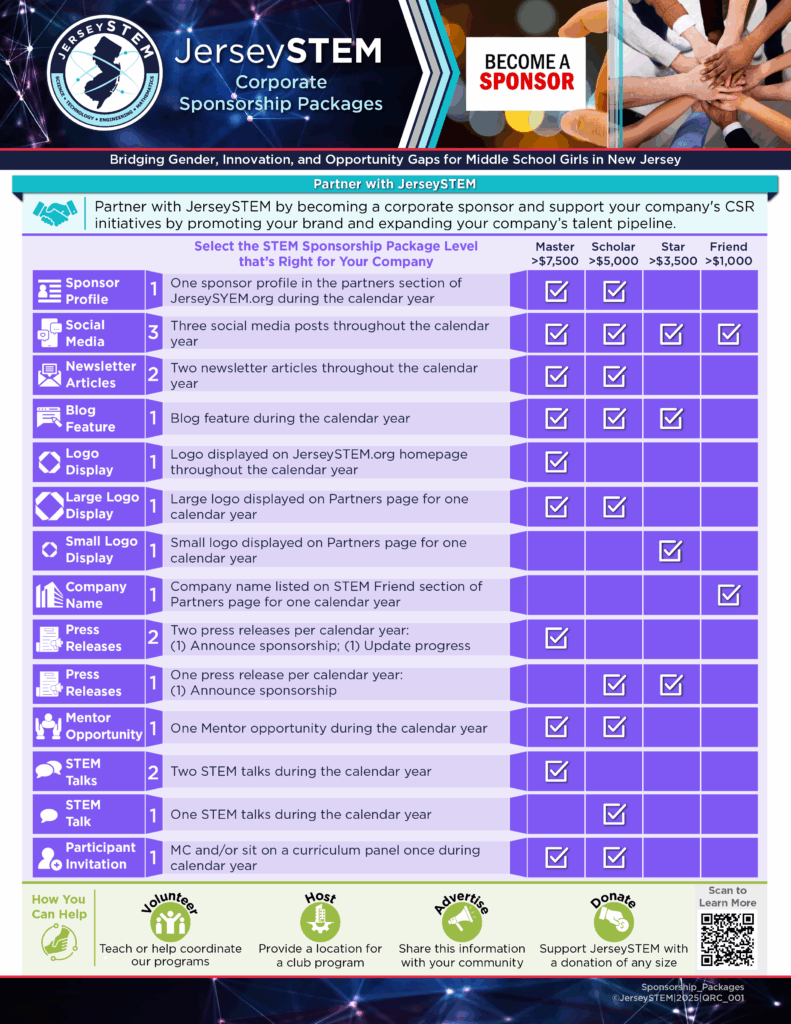 JERSEYSTEM
SCIENCE • TECHNOLOGY • ENGINEERING • MATHEMATICS

JerseySTEM
Corporate Sponsorship Packages

BECOME A SPONSOR

Bridging Gender, Innovation, and Opportunity Gaps for Middle School Girls in New Jersey

Partner with JerseySTEM

Partner with JerseySTEM by becoming a corporate sponsor and support your company's CSR initiatives by promoting your brand and expanding your company's talent pipeline.

| | | Select the STEM Sponsorship Package Level that's Right for Your Company | Master >$7,500 | Scholar >$5,000 | Star >$3,500 | Friend >$1,000 |
|---|---|---|---|---|---|---|
| Sponsor Profile | 1 | One sponsor profile in the partners section of JerseySYEM.org during the calendar year | ☑ | ☑ | | |
| Social Media | 3 | Three social media posts throughout the calendar year | ☑ | ☑ | ☑ | ☑ |
| Newsletter Articles | 2 | Two newsletter articles throughout the calendar year | ☑ | ☑ | | |
| Blog Feature | 1 | Blog feature during the calendar year | ☑ | ☑ | ☑ | |
| Logo Display | 1 | Logo displayed on JerseySTEM.org homepage throughout the calendar year | ☑ | | | |
| Large Logo Display | 1 | Large logo displayed on Partners page for one calendar year | ☑ | ☑ | | |
| Small Logo Display | 1 | Small logo displayed on Partners page for one calendar year | | | ☑ | |
| Company Name | 1 | Company name listed on STEM Friend section of Partners page for one calendar year | | | | ☑ |
| Press Releases | 2 | Two press releases per calendar year: (1) Announce sponsorship; (1) Update progress | ☑ | | | |
| Press Releases | 1 | One press release per calendar year: (1) Announce sponsorship | | ☑ | ☑ | |
| Mentor Opportunity | 1 | One Mentor opportunity during the calendar year | ☑ | ☑ | | |
| STEM Talks | 2 | Two STEM talks during the calendar year | ☑ | | | |
| STEM Talk | 1 | One STEM talks during the calendar year | | ☑ | | |
| Participant Invitation | 1 | MC and/or sit on a curriculum panel once during calendar year | ☑ | ☑ | | |

How You Can Help

Volunteer
Teach or help coordinate our programs

Host
Provide a location for a club program

Advertise
Share this information with your community

Donate
Support JerseySTEM with a donation of any size

Scan to Learn More

Sponsorship_Packages
©JerseySTEM|2025|QRC_001